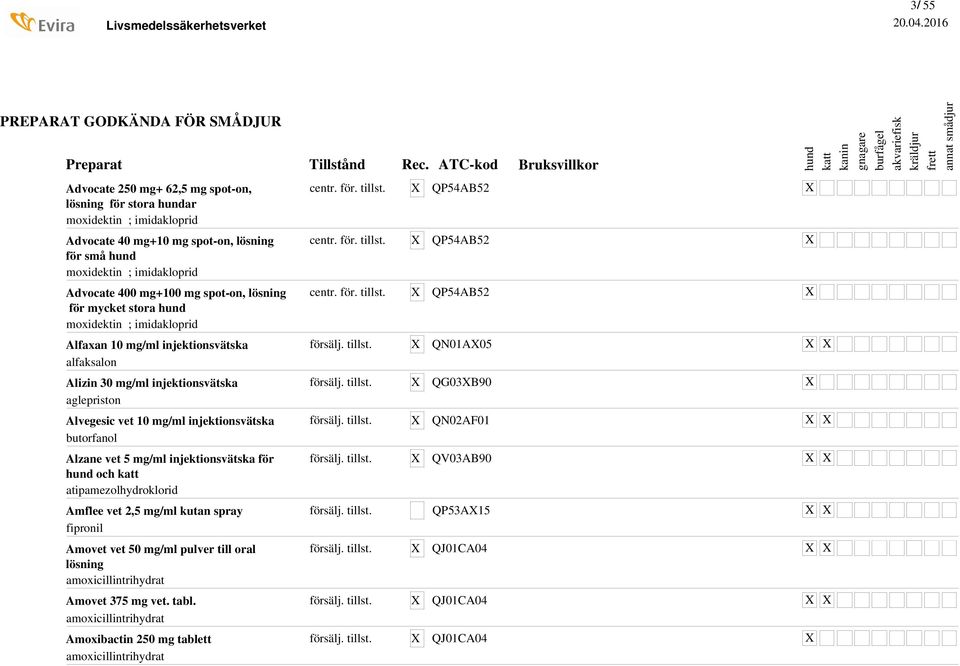 Evira Livsmedelssäkerhetsverket

3/ 55
20.04.2016

PREPARAT GODKÄNDA FÖR SMÅDJUR

| Preparat | Tillstånd | Rec. | ATC-kod | Bruksvillkor | hund | katt | kanin | gnagare | burfågel | akvariefisk | kräldjur | frett | annat smådjur |
|---|---|---|---|---|---|---|---|---|---|---|---|---|---|
| Advocate 250 mg+ 62,5 mg spot-on, lösning för stora hundar moxidektin ; imidakloprid | centr. för. tillst. | X | QP54AB52 | | X | | | | | | | | |
| Advocate 40 mg+10 mg spot-on, lösning för små hund moxidektin ; imidakloprid | centr. för. tillst. | X | QP54AB52 | | X | | | | | | | | |
| Advocate 400 mg+100 mg spot-on, lösning för mycket stora hund moxidektin ; imidakloprid | centr. för. tillst. | X | QP54AB52 | | X | | | | | | | | |
| Alfaxan 10 mg/ml injektionsvätska alfaksalon | försälj. tillst. | X | QN01AX05 | | X | X | | | | | | | |
| Alizin 30 mg/ml injektionsvätska aglepriston | försälj. tillst. | X | QG03XB90 | | X | | | | | | | | |
| Alvegesic vet 10 mg/ml injektionsvätska butorfanol | försälj. tillst. | X | QN02AF01 | | X | X | | | | | | | |
| Alzane vet 5 mg/ml injektionsvätska för hund och katt atipamezolhydroklorid | försälj. tillst. | X | QV03AB90 | | X | X | | | | | | | |
| Amflee vet 2,5 mg/ml kutan spray fipronil | försälj. tillst. | | QP53AX15 | | X | X | | | | | | | |
| Amovet vet 50 mg/ml pulver till oral lösning amoxicillintrihydrat | försälj. tillst. | X | QJ01CA04 | | X | X | | | | | | | |
| Amovet 375 mg vet. tabl. amoxicillintrihydrat | försälj. tillst. | X | QJ01CA04 | | X | X | | | | | | | |
| Amoxibactin 250 mg tablett amoxicillintrihydrat | försälj. tillst. | X | QJ01CA04 | | X | | | | | | | | |